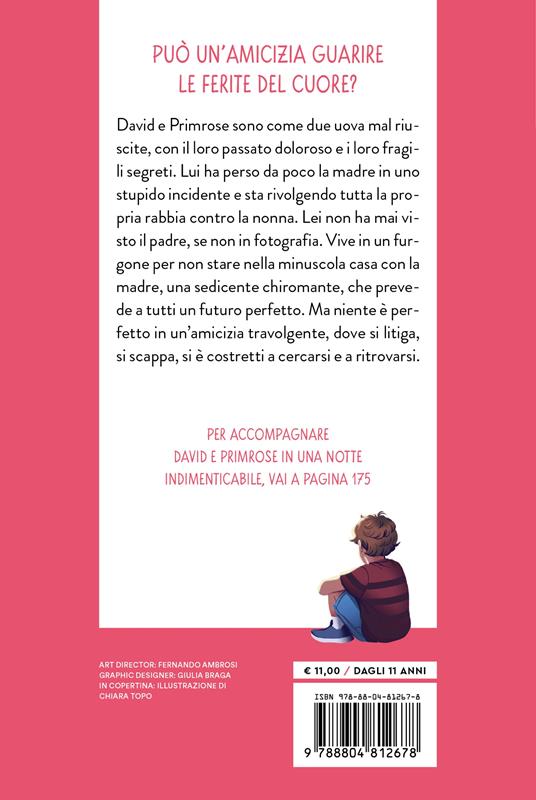 PUÒ UN'AMICIZIA GUARIRE LE FERITE DEL CUORE?

David e Primrose sono come due uova mal riuscite, con il loro passato doloroso e i loro fragili segreti. Lui ha perso da poco la madre in uno stupido incidente e sta rivolgendo tutta la propria rabbia contro la nonna. Lei non ha mai visto il padre, se non in fotografia. Vive in un furgone per non stare nella minuscola casa con la madre, una sedicente chiromante, che prevede a tutti un futuro perfetto. Ma niente è perfetto in un'amicizia travolgente, dove si litiga, si scappa, si è costretti a cercarsi e a ritrovarsi.

PER ACCOMPAGNARE DAVID E PRIMROSE IN UNA NOTTE INDIMENTICABILE, VAI A PAGINA 175

ART DIRECTOR: FERNANDO AMBROSI
GRAPHIC DESIGNER: GIULIA BRAGA
IN COPERTINA: ILLUSTRAZIONE DI CHIARA TOPO

€ 11,00 / DAGLI 11 ANNI

ISBN 978-88-04-81267-8

9 788804 812678